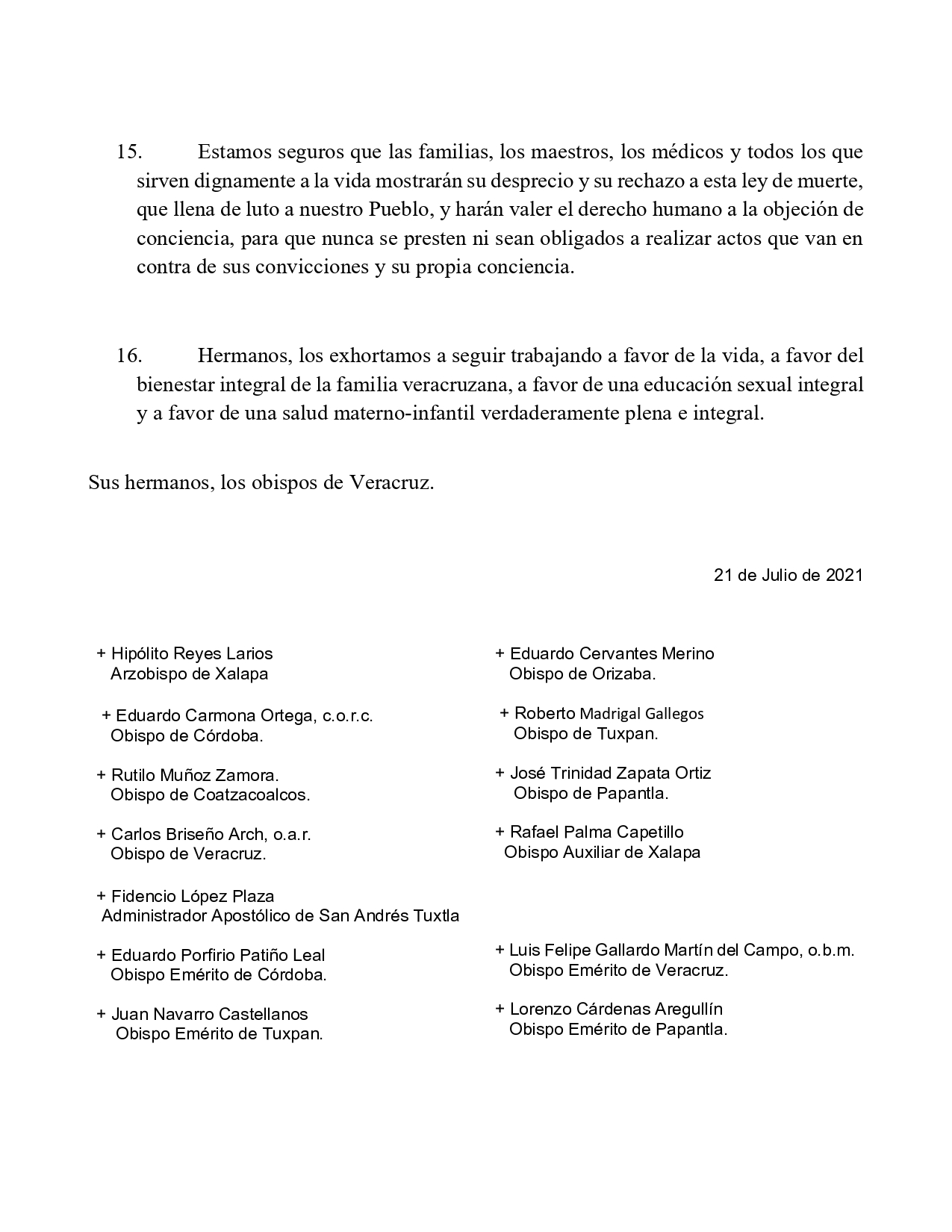 15. Estamos seguros que las familias, los maestros, los médicos y todos los que sirven dignamente a la vida mostrarán su desprecio y su rechazo a esta ley de muerte, que llena de luto a nuestro Pueblo, y harán valer el derecho humano a la objeción de conciencia, para que nunca se presten ni sean obligados a realizar actos que van en contra de sus convicciones y su propia conciencia.

16. Hermanos, los exhortamos a seguir trabajando a favor de la vida, a favor del bienestar integral de la familia veracruzana, a favor de una educación sexual integral y a favor de una salud materno-infantil verdaderamente plena e integral.

Sus hermanos, los obispos de Veracruz.

21 de Julio de 2021

+ Hipólito Reyes Larios
Arzobispo de Xalapa

+ Eduardo Carmona Ortega, c.o.r.c.
Obispo de Córdoba.

+ Rutilo Muñoz Zamora.
Obispo de Coatzacoalcos.

+ Carlos Briseño Arch, o.a.r.
Obispo de Veracruz.

+ Fidencio López Plaza
Administrador Apostólico de San Andrés Tuxtla

+ Eduardo Porfirio Patiño Leal
Obispo Emérito de Córdoba.

+ Juan Navarro Castellanos
Obispo Emérito de Tuxpan.

+ Eduardo Cervantes Merino
Obispo de Orizaba.

+ Roberto Madrigal Gallegos
Obispo de Tuxpan.

+ José Trinidad Zapata Ortiz
Obispo de Papantla.

+ Rafael Palma Capetillo
Obispo Auxiliar de Xalapa

+ Luis Felipe Gallardo Martín del Campo, o.b.m.
Obispo Emérito de Veracruz.

+ Lorenzo Cárdenas Aregullín
Obispo Emérito de Papantla.